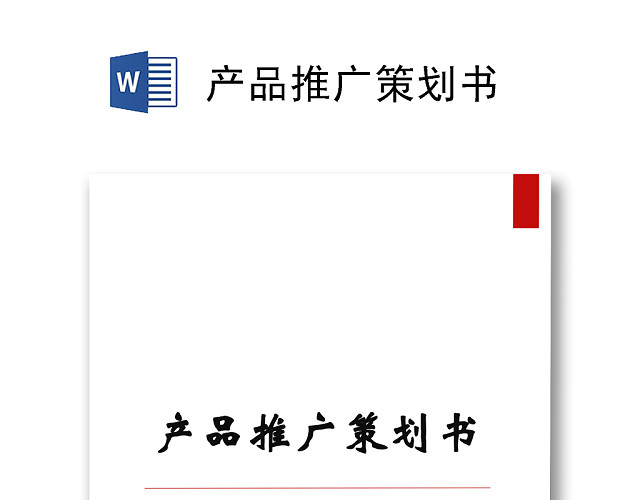 W

产品推广策划书

产品推广策划书